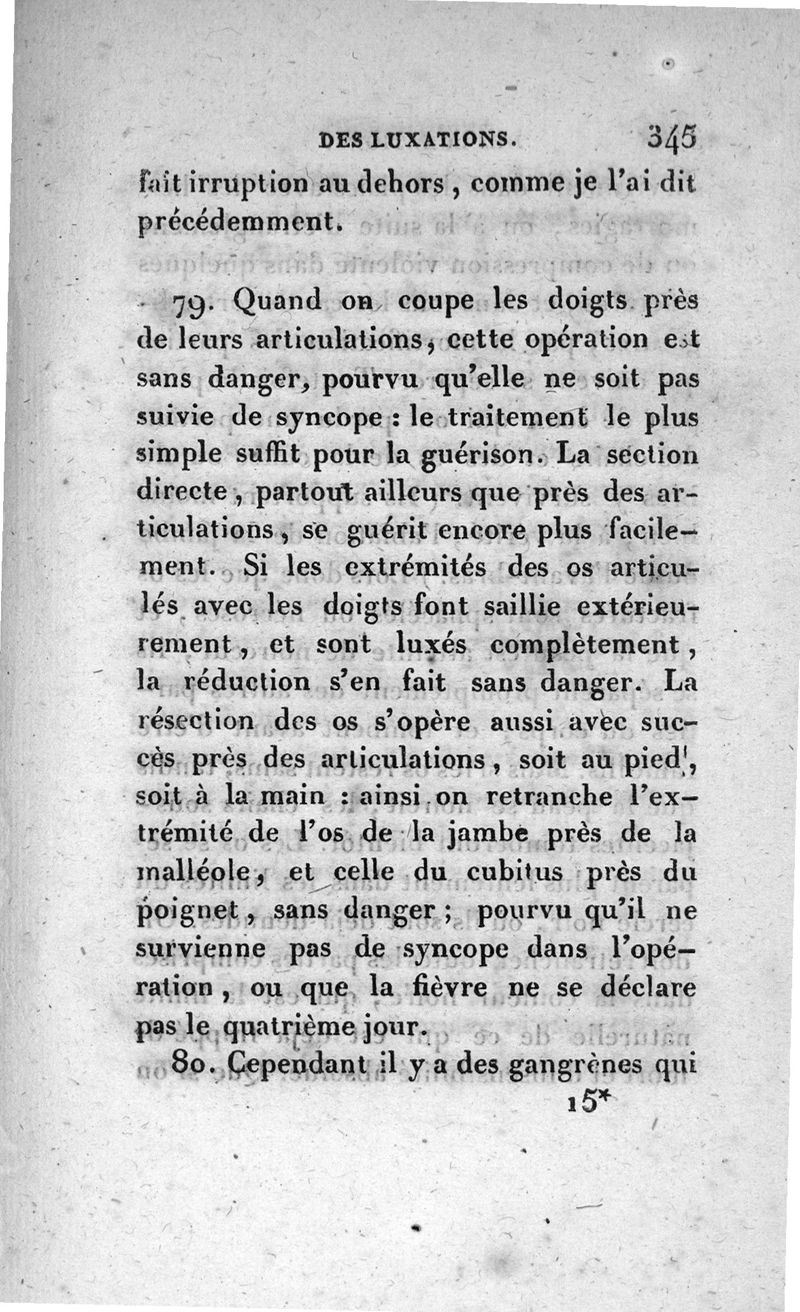 DES LUXATIONS. 345

fait irruption au dehors, comme je l'ai dit précédemment.

79. Quand on coupe les doigts près de leurs articulations, cette opération est sans danger, pourvu qu'elle ne soit pas suivie de syncope : le traitement le plus simple suffit pour la guérison. La section directe, partout ailleurs que près des articulations, se guérit encore plus facilement. Si les extrémités des os articulés avec les doigts font saillie extérieurement, et sont luxés complètement, la réduction s'en fait sans danger. La résection des os s'opère aussi avec succès près des articulations, soit au pied, soit à la main : ainsi on retranche l'extrémité de l'os de la jambe près de la malléole, et celle du cubitus près du poignet, sans danger ; pourvu qu'il ne survienne pas de syncope dans l'opération, ou que la fièvre ne se déclare pas le quatrième jour.

80. Cependant il y a des gangrènes qui

15*